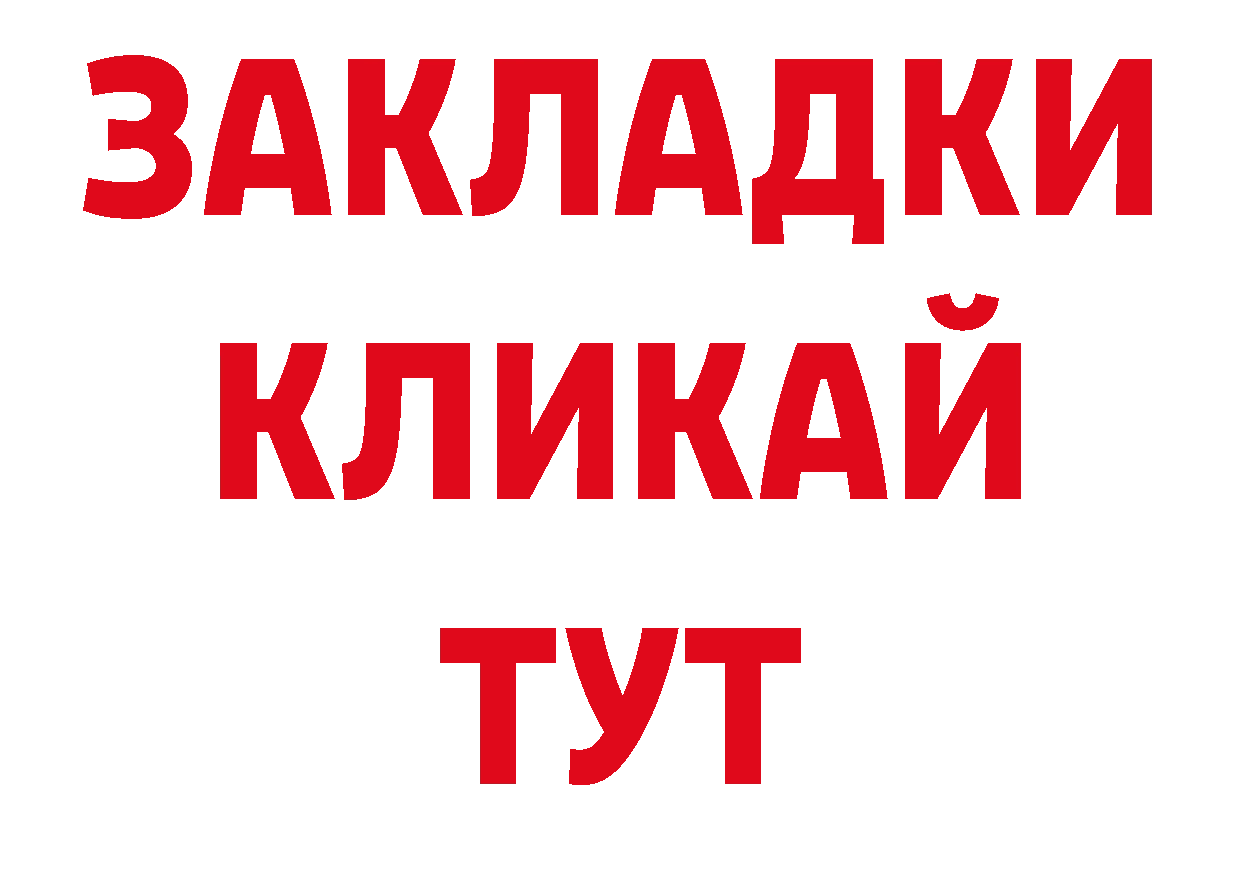 ЗАКЛАДКИ
КЛИКАЙ
ТУТ